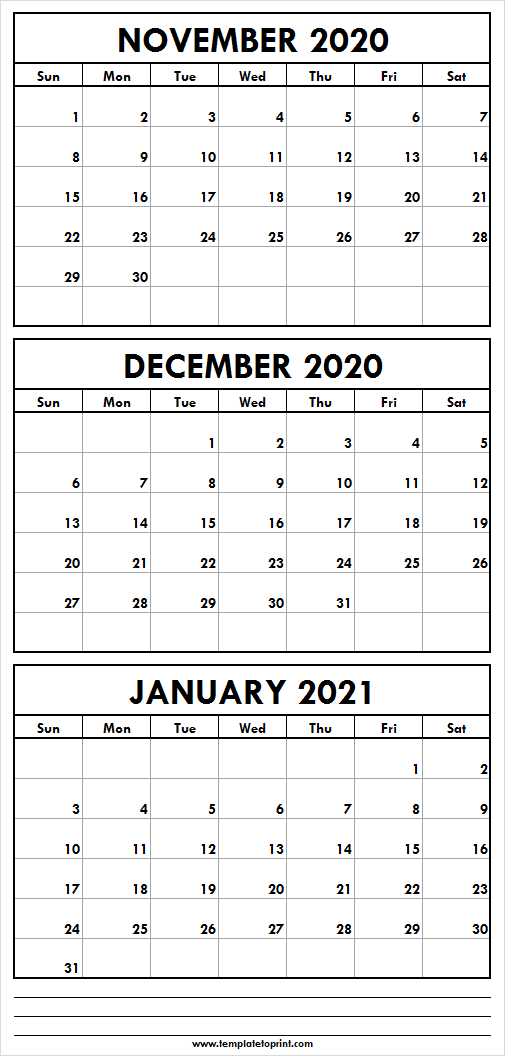 NOVEMBER 2020

| Sun | Mon | Tue | Wed | Thu | Fri | Sat |
|---|---|---|---|---|---|---|
| 1 | 2 | 3 | 4 | 5 | 6 | 7 |
| 8 | 9 | 10 | 11 | 12 | 13 | 14 |
| 15 | 16 | 17 | 18 | 19 | 20 | 21 |
| 22 | 23 | 24 | 25 | 26 | 27 | 28 |
| 29 | 30 | | | | | |
| | | | | | | |

DECEMBER 2020

| Sun | Mon | Tue | Wed | Thu | Fri | Sat |
|---|---|---|---|---|---|---|
| | | 1 | 2 | 3 | 4 | 5 |
| 6 | 7 | 8 | 9 | 10 | 11 | 12 |
| 13 | 14 | 15 | 16 | 17 | 18 | 19 |
| 20 | 21 | 22 | 23 | 24 | 25 | 26 |
| 27 | 28 | 29 | 30 | 31 | | |
| | | | | | | |

JANUARY 2021

| Sun | Mon | Tue | Wed | Thu | Fri | Sat |
|---|---|---|---|---|---|---|
| | | | | | 1 | 2 |
| 3 | 4 | 5 | 6 | 7 | 8 | 9 |
| 10 | 11 | 12 | 13 | 14 | 15 | 16 |
| 17 | 18 | 19 | 20 | 21 | 22 | 23 |
| 24 | 25 | 26 | 27 | 28 | 29 | 30 |
| 31 | | | | | | |

www.templatetoprint.com